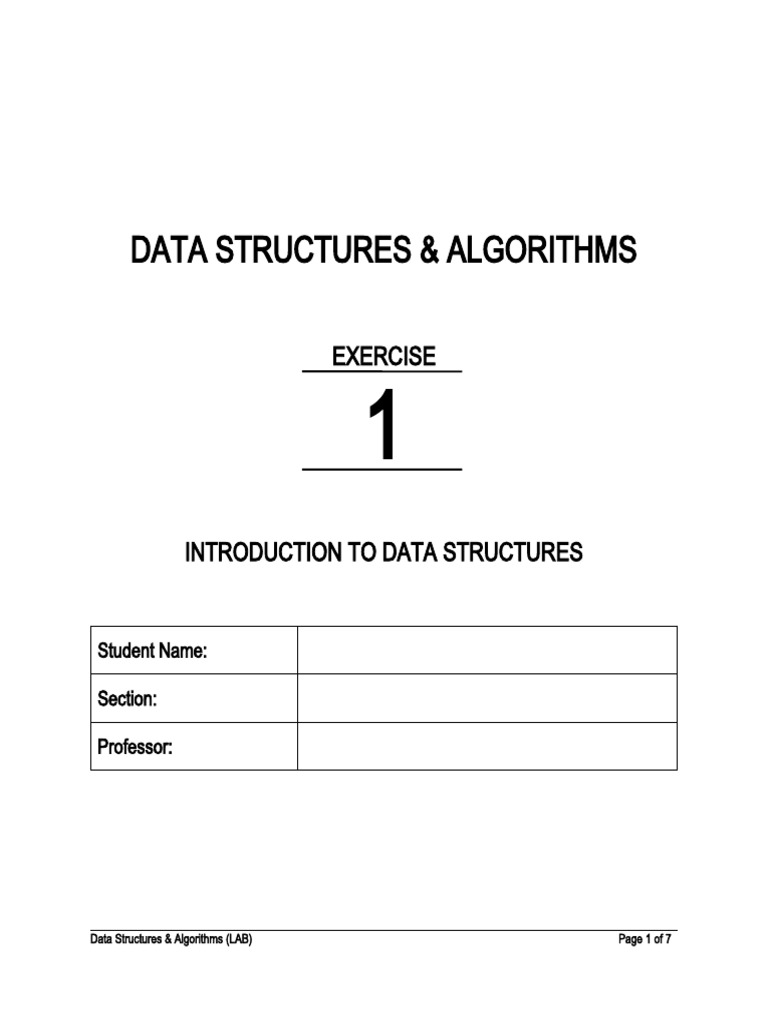 DATA STRUCTURES & ALGORITHMS

EXERCISE

1

INTRODUCTION TO DATA STRUCTURES

| Student Name: | |
|---|---|
| Section: | |
| Professor: | |

Data Structures & Algorithms (LAB)

Page 1 of 7